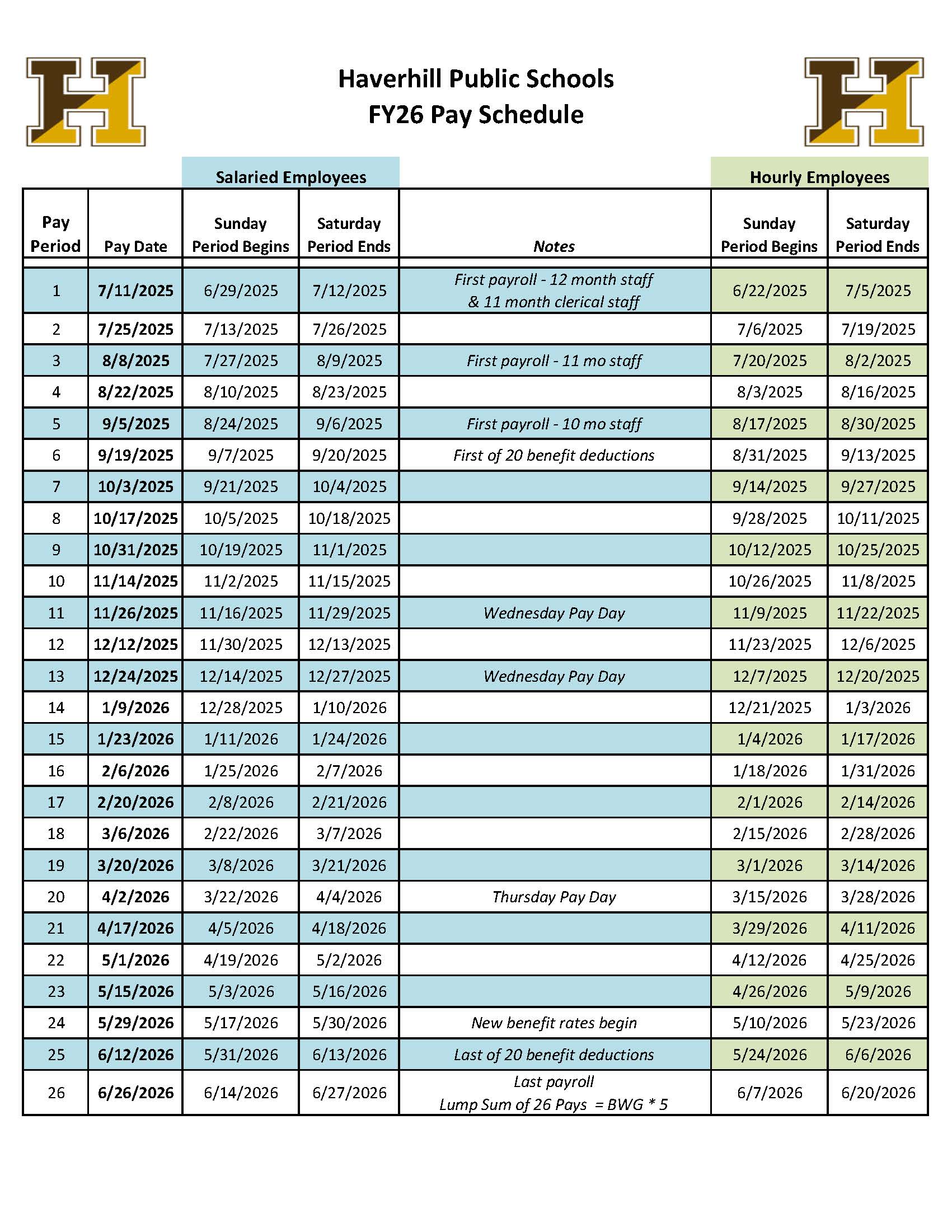 Haverhill Public Schools
FY26 Pay Schedule

| | | Salaried Employees | | | Hourly Employees | |
|---|---|---|---|---|---|---|
| Pay Period | Pay Date | Sunday Period Begins | Saturday Period Ends | Notes | Sunday Period Begins | Saturday Period Ends |
| 1 | 7/11/2025 | 6/29/2025 | 7/12/2025 | First payroll - 12 month staff & 11 month clerical staff | 6/22/2025 | 7/5/2025 |
| 2 | 7/25/2025 | 7/13/2025 | 7/26/2025 | | 7/6/2025 | 7/19/2025 |
| 3 | 8/8/2025 | 7/27/2025 | 8/9/2025 | First payroll - 11 mo staff | 7/20/2025 | 8/2/2025 |
| 4 | 8/22/2025 | 8/10/2025 | 8/23/2025 | | 8/3/2025 | 8/16/2025 |
| 5 | 9/5/2025 | 8/24/2025 | 9/6/2025 | First payroll - 10 mo staff | 8/17/2025 | 8/30/2025 |
| 6 | 9/19/2025 | 9/7/2025 | 9/20/2025 | First of 20 benefit deductions | 8/31/2025 | 9/13/2025 |
| 7 | 10/3/2025 | 9/21/2025 | 10/4/2025 | | 9/14/2025 | 9/27/2025 |
| 8 | 10/17/2025 | 10/5/2025 | 10/18/2025 | | 9/28/2025 | 10/11/2025 |
| 9 | 10/31/2025 | 10/19/2025 | 11/1/2025 | | 10/12/2025 | 10/25/2025 |
| 10 | 11/14/2025 | 11/2/2025 | 11/15/2025 | | 10/26/2025 | 11/8/2025 |
| 11 | 11/26/2025 | 11/16/2025 | 11/29/2025 | Wednesday Pay Day | 11/9/2025 | 11/22/2025 |
| 12 | 12/12/2025 | 11/30/2025 | 12/13/2025 | | 11/23/2025 | 12/6/2025 |
| 13 | 12/24/2025 | 12/14/2025 | 12/27/2025 | Wednesday Pay Day | 12/7/2025 | 12/20/2025 |
| 14 | 1/9/2026 | 12/28/2025 | 1/10/2026 | | 12/21/2025 | 1/3/2026 |
| 15 | 1/23/2026 | 1/11/2026 | 1/24/2026 | | 1/4/2026 | 1/17/2026 |
| 16 | 2/6/2026 | 1/25/2026 | 2/7/2026 | | 1/18/2026 | 1/31/2026 |
| 17 | 2/20/2026 | 2/8/2026 | 2/21/2026 | | 2/1/2026 | 2/14/2026 |
| 18 | 3/6/2026 | 2/22/2026 | 3/7/2026 | | 2/15/2026 | 2/28/2026 |
| 19 | 3/20/2026 | 3/8/2026 | 3/21/2026 | | 3/1/2026 | 3/14/2026 |
| 20 | 4/2/2026 | 3/22/2026 | 4/4/2026 | Thursday Pay Day | 3/15/2026 | 3/28/2026 |
| 21 | 4/17/2026 | 4/5/2026 | 4/18/2026 | | 3/29/2026 | 4/11/2026 |
| 22 | 5/1/2026 | 4/19/2026 | 5/2/2026 | | 4/12/2026 | 4/25/2026 |
| 23 | 5/15/2026 | 5/3/2026 | 5/16/2026 | | 4/26/2026 | 5/9/2026 |
| 24 | 5/29/2026 | 5/17/2026 | 5/30/2026 | New benefit rates begin | 5/10/2026 | 5/23/2026 |
| 25 | 6/12/2026 | 5/31/2026 | 6/13/2026 | Last of 20 benefit deductions | 5/24/2026 | 6/6/2026 |
| 26 | 6/26/2026 | 6/14/2026 | 6/27/2026 | Last payroll Lump Sum of 26 Pays = BWG * 5 | 6/7/2026 | 6/20/2026 |